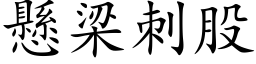 懸梁刺股